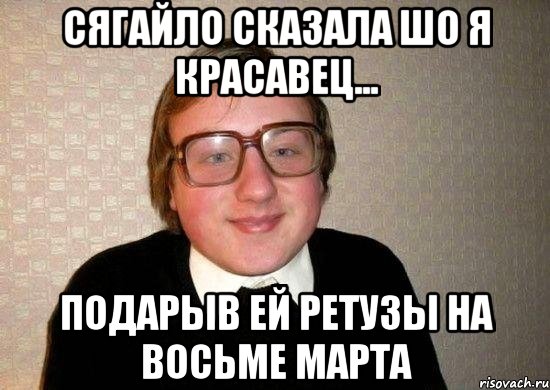 СЯГАЙЛО СКАЗАЛА ШО Я КРАСАВЕЦ...

ПОДАРЫВ ЕЙ РЕТУЗЫ НА ВОСЬМЕ МАРТА

risovach.ru